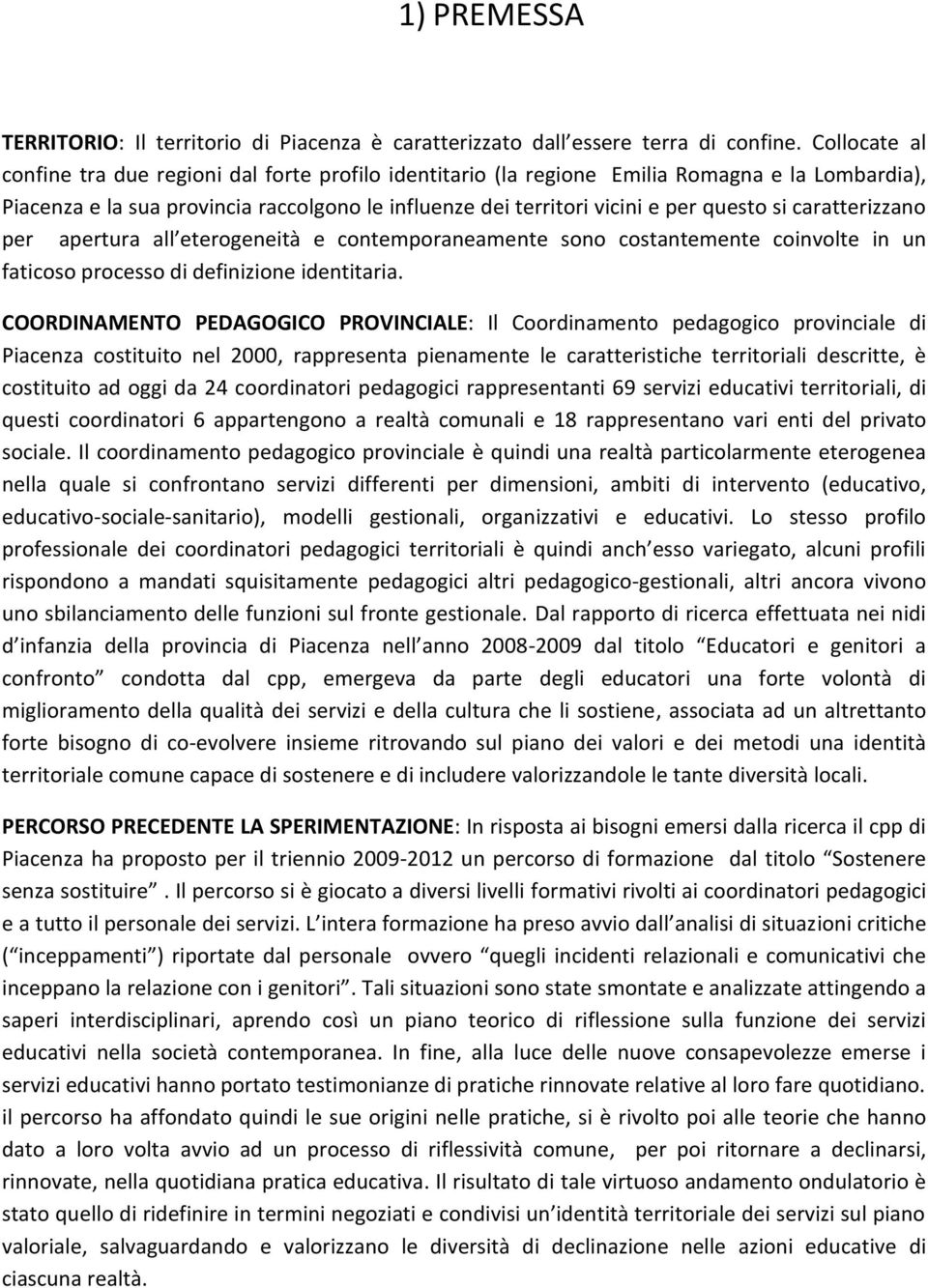 1) PREMESSA

TERRITORIO: Il territorio di Piacenza è caratterizzato dall essere terra di confine. Collocate al confine tra due regioni dal forte profilo identitario (la regione Emilia Romagna e la Lombardia), Piacenza e la sua provincia raccolgono le influenze dei territori vicini e per questo si caratterizzano per apertura all eterogeneità e contemporaneamente sono costantemente coinvolte in un faticoso processo di definizione identitaria.

COORDINAMENTO PEDAGOGICO PROVINCIALE: Il Coordinamento pedagogico provinciale di Piacenza costituito nel 2000, rappresenta pienamente le caratteristiche territoriali descritte, è costituito ad oggi da 24 coordinatori pedagogici rappresentanti 69 servizi educativi territoriali, di questi coordinatori 6 appartengono a realtà comunali e 18 rappresentano vari enti del privato sociale. Il coordinamento pedagogico provinciale è quindi una realtà particolarmente eterogenea nella quale si confrontano servizi differenti per dimensioni, ambiti di intervento (educativo, educativo-sociale-sanitario), modelli gestionali, organizzativi e educativi. Lo stesso profilo professionale dei coordinatori pedagogici territoriali è quindi anch esso variegato, alcuni profili rispondono a mandati squisitamente pedagogici altri pedagogico-gestionali, altri ancora vivono uno sbilanciamento delle funzioni sul fronte gestionale. Dal rapporto di ricerca effettuata nei nidi d infanzia della provincia di Piacenza nell anno 2008-2009 dal titolo Educatori e genitori a confronto condotta dal cpp, emergeva da parte degli educatori una forte volontà di miglioramento della qualità dei servizi e della cultura che li sostiene, associata ad un altrettanto forte bisogno di co-evolvere insieme ritrovando sul piano dei valori e dei metodi una identità territoriale comune capace di sostenere e di includere valorizzandole le tante diversità locali.

PERCORSO PRECEDENTE LA SPERIMENTAZIONE: In risposta ai bisogni emersi dalla ricerca il cpp di Piacenza ha proposto per il triennio 2009-2012 un percorso di formazione dal titolo Sostenere senza sostituire . Il percorso si è giocato a diversi livelli formativi rivolti ai coordinatori pedagogici e a tutto il personale dei servizi. L intera formazione ha preso avvio dall analisi di situazioni critiche ( inceppamenti ) riportate dal personale ovvero quegli incidenti relazionali e comunicativi che inceppano la relazione con i genitori . Tali situazioni sono state smontate e analizzate attingendo a saperi interdisciplinari, aprendo così un piano teorico di riflessione sulla funzione dei servizi educativi nella società contemporanea. In fine, alla luce delle nuove consapevolezze emerse i servizi educativi hanno portato testimonianze di pratiche rinnovate relative al loro fare quotidiano. il percorso ha affondato quindi le sue origini nelle pratiche, si è rivolto poi alle teorie che hanno dato a loro volta avvio ad un processo di riflessività comune, per poi ritornare a declinarsi, rinnovate, nella quotidiana pratica educativa. Il risultato di tale virtuoso andamento ondulatorio è stato quello di ridefinire in termini negoziati e condivisi un identità territoriale dei servizi sul piano valoriale, salvaguardando e valorizzano le diversità di declinazione nelle azioni educative di ciascuna realtà.